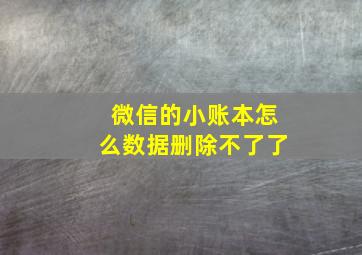 微信的小账本怎么数据删除不了了